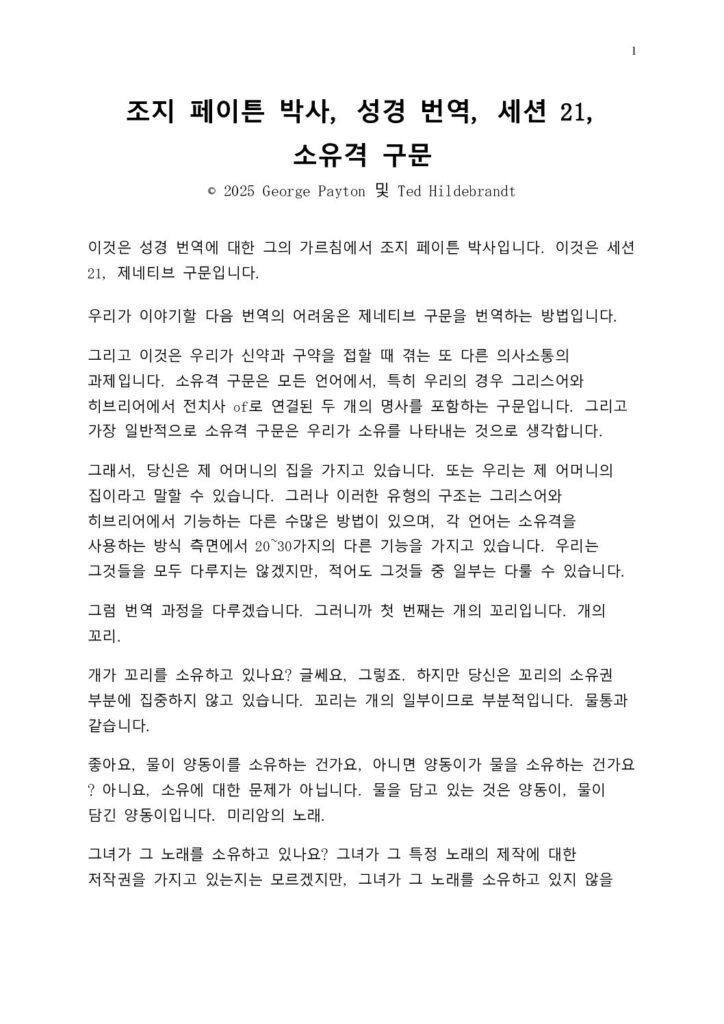 1

조지 페이튼 박사, 성경 번역, 세션 21, 소유격 구문

© 2025 George Payton 및 Ted Hildebrandt

이것은 성경 번역에 대한 그의 가르침에서 조지 페이튼 박사입니다. 이것은 세션 21, 제네티브 구문입니다.

우리가 이야기할 다음 번역의 어려움은 제네티브 구문을 번역하는 방법입니다.

그리고 이것은 우리가 신약과 구약을 접할 때 겪는 또 다른 의사소통의 과제입니다. 소유격 구문은 모든 언어에서, 특히 우리의 경우 그리스어와 히브리어에서 전치사 of로 연결된 두 개의 명사를 포함하는 구문입니다. 그리고 가장 일반적으로 소유격 구문은 우리가 소유를 나타내는 것으로 생각합니다.

그래서, 당신은 제 어머니의 집을 가지고 있습니다. 또는 우리는 제 어머니의 집이라고 말할 수 있습니다. 그러나 이러한 유형의 구조는 그리스어와 히브리어에서 기능하는 다른 수많은 방법이 있으며, 각 언어는 소유격을 사용하는 방식 측면에서 20~30가지의 다른 기능을 가지고 있습니다. 우리는 그것들을 모두 다루지는 않겠지만, 적어도 그것들 중 일부는 다룰 수 있습니다.

그럼 번역 과정을 다루겠습니다. 그러니까 첫 번째는 개의 꼬리입니다. 개의 꼬리.

개가 꼬리를 소유하고 있나요? 글쎄요, 그렇죠. 하지만 당신은 꼬리의 소유권 부분에 집중하지 않고 있습니다. 꼬리는 개의 일부이므로 부분적입니다. 물통과 같습니다.

좋아요, 물이 양동이를 소유하는 건가요, 아니면 양동이가 물을 소유하는 건가요? 아니요, 소유에 대한 문제가 아닙니다. 물을 담고 있는 것은 양동이, 물이 담긴 양동이입니다. 미리암의 노래.

그녀가 그 노래를 소유하고 있나요? 그녀가 그 특정 노래의 제작에 대한 저작권을 가지고 있는지는 모르겠지만, 그녀가 그 노래를 소유하고 있지 않을